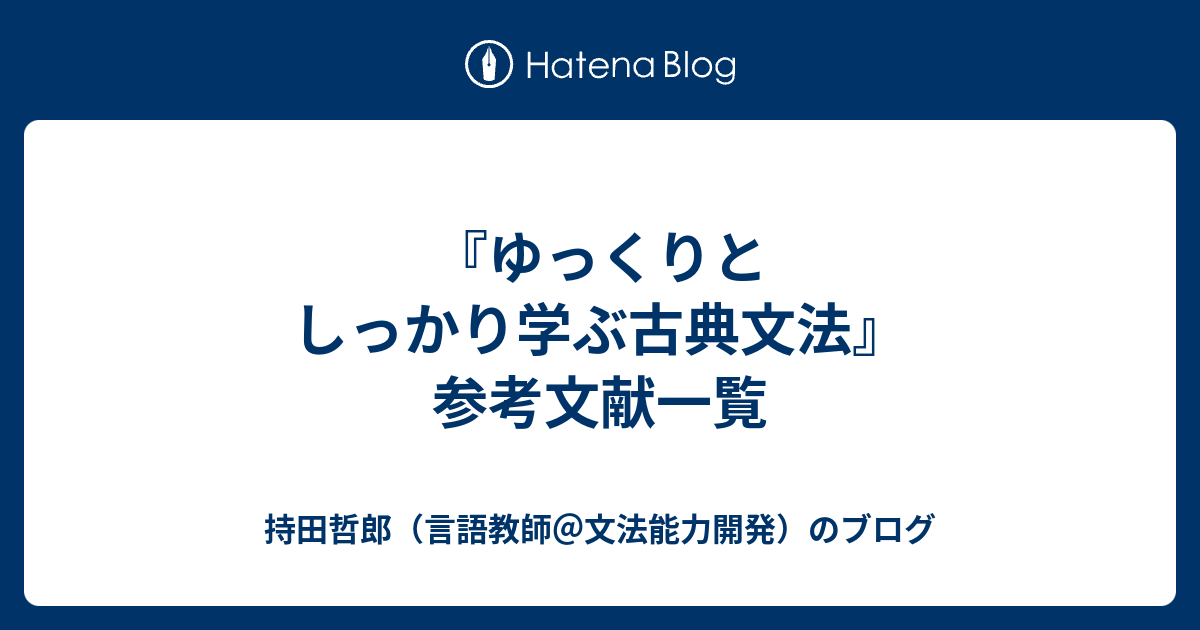 Hatena Blog

『ゆっくりとしっかり学ぶ古典文法』参考文献一覧

持田哲郎（言語教師＠文法能力開発）のブログ